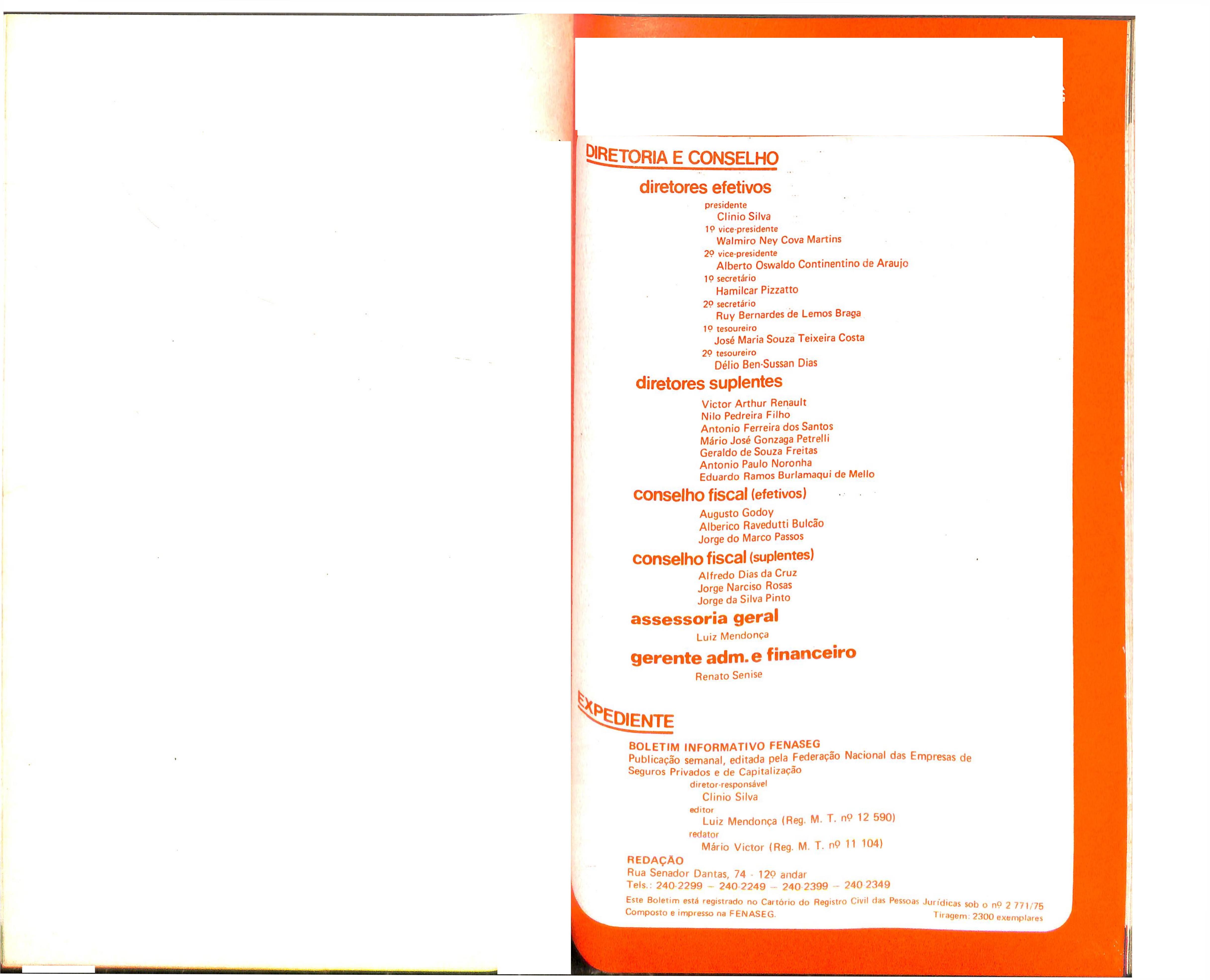 DIRETORIA E CONSELHO

diretores efetivos

presidente
Clinio Silva
1º vice-presidente
Walmiro Ney Cova Martins
2º vice-presidente
Alberto Oswaldo Continentino de Araujo
1º secretário
Hamilcar Pizzatto
2º secretário
Ruy Bernardes de Lemos Braga
1º tesoureiro
José Maria Souza Teixeira Costa
2º tesoureiro
Délio Ben-Sussan Dias

diretores suplentes

Victor Arthur Renault
Nilo Pedreira Filho
Antonio Ferreira dos Santos
Mário José Gonzaga Petrelli
Geraldo de Souza Freitas
Antonio Paulo Noronha
Eduardo Ramos Burlamaqui de Mello

conselho fiscal (efetivos)

Augusto Godoy
Alberico Ravedutti Bulcão
Jorge do Marco Passos

conselho fiscal (suplentes)

Alfredo Dias da Cruz
Jorge Narciso Rosas
Jorge da Silva Pinto

assessoria geral

Luiz Mendonça

gerente adm. e financeiro

Renato Senise

EXPEDIENTE

BOLETIM INFORMATIVO FENASEG
Publicação semanal, editada pela Federação Nacional das Empresas de Seguros Privados e de Capitalização
diretor-responsável
Clinio Silva
editor
Luiz Mendonça (Reg. M. T. nº 12 590)
redator
Mário Victor (Reg. M. T. nº 11 104)

REDAÇÃO
Rua Senador Dantas, 74 - 12º andar
Tels.: 240-2299 – 240-2249 – 240-2399 – 240-2349

Este Boletim está registrado no Cartório do Registro Civil das Pessoas Jurídicas sob o nº 2 771/75
Composto e impresso na FENASEG.
Tiragem: 2300 exemplares